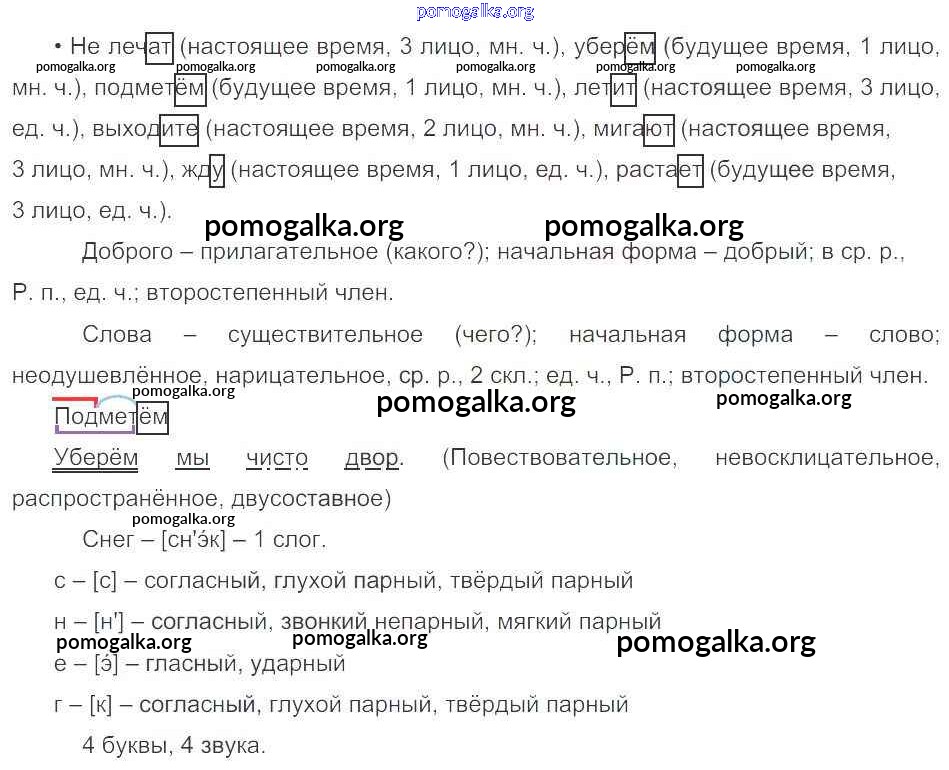 • Не лечат (настоящее время, 3 лицо, мн. ч.), уберём (будущее время, 1 лицо, мн. ч.), подметём (будущее время, 1 лицо, мн. ч.), летит (настоящее время, 3 лицо, ед. ч.), выходите (настоящее время, 2 лицо, мн. ч.), мигают (настоящее время, 3 лицо, мн. ч.), жду (настоящее время, 1 лицо, ед. ч.), растает (будущее время, 3 лицо, ед. ч.).

Доброго – прилагательное (какого?); начальная форма – добрый; в ср. р., Р. п., ед. ч.; второстепенный член.

Слова – существительное (чего?); начальная форма – слово; неодушевлённое, нарицательное, ср. р., 2 скл.; ед. ч., Р. п.; второстепенный член.

Подметём

Уберём мы чисто двор. (Повествовательное, невосклицательное, распространённое, двусоставное)

Снег – [сн'э́к] – 1 слог.

с – [с] – согласный, глухой парный, твёрдый парный

н – [н'] – согласный, звонкий непарный, мягкий парный

е – [э́] – гласный, ударный

г – [к] – согласный, глухой парный, твёрдый парный

4 буквы, 4 звука.

pomogalka.org